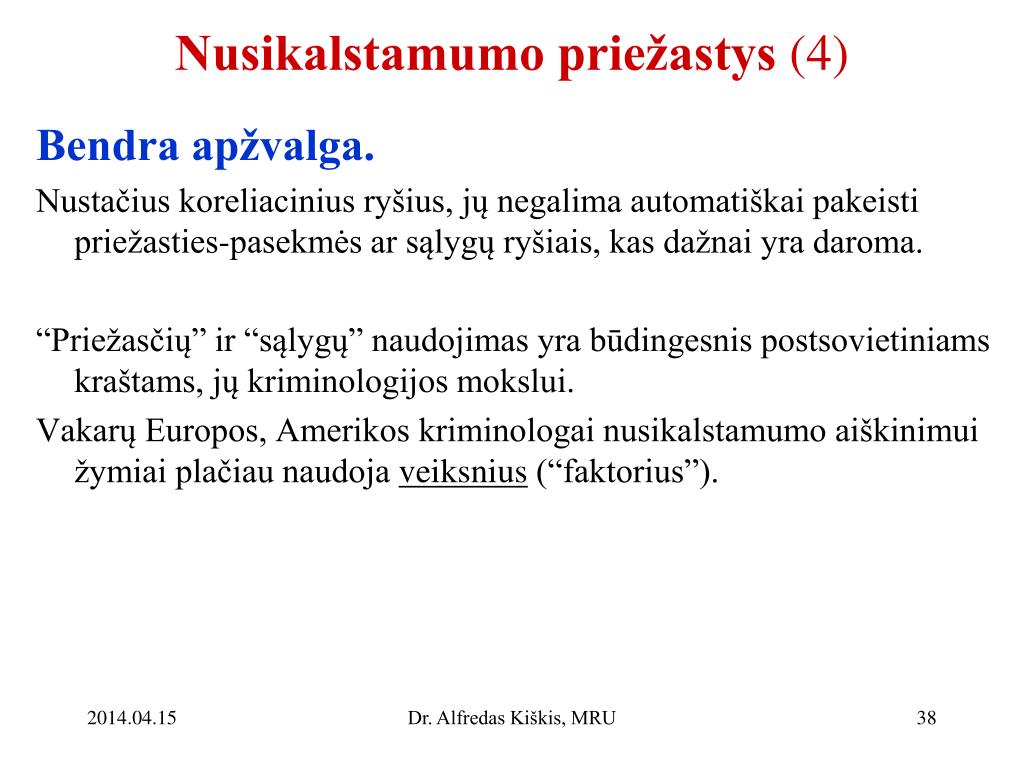 Nusikalstamumo priežastys (4)

Bendra apžvalga.

Nustačius koreliacinius ryšius, jų negalima automatiškai pakeisti priežasties-pasekmės ar sąlygų ryšiais, kas dažnai yra daroma.

“Priežasčių” ir “sąlygų” naudojimas yra būdingesnis postsovietiniams kraštams, jų kriminologijos mokslui.

Vakarų Europos, Amerikos kriminologai nusikalstamumo aiškinimui žymiai plačiau naudoja veiksnius (“faktorius”).

2014.04.15 Dr. Alfredas Kiškis, MRU 38